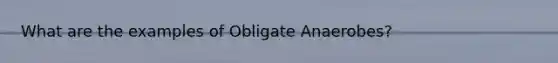 What are the examples of Obligate Anaerobes?